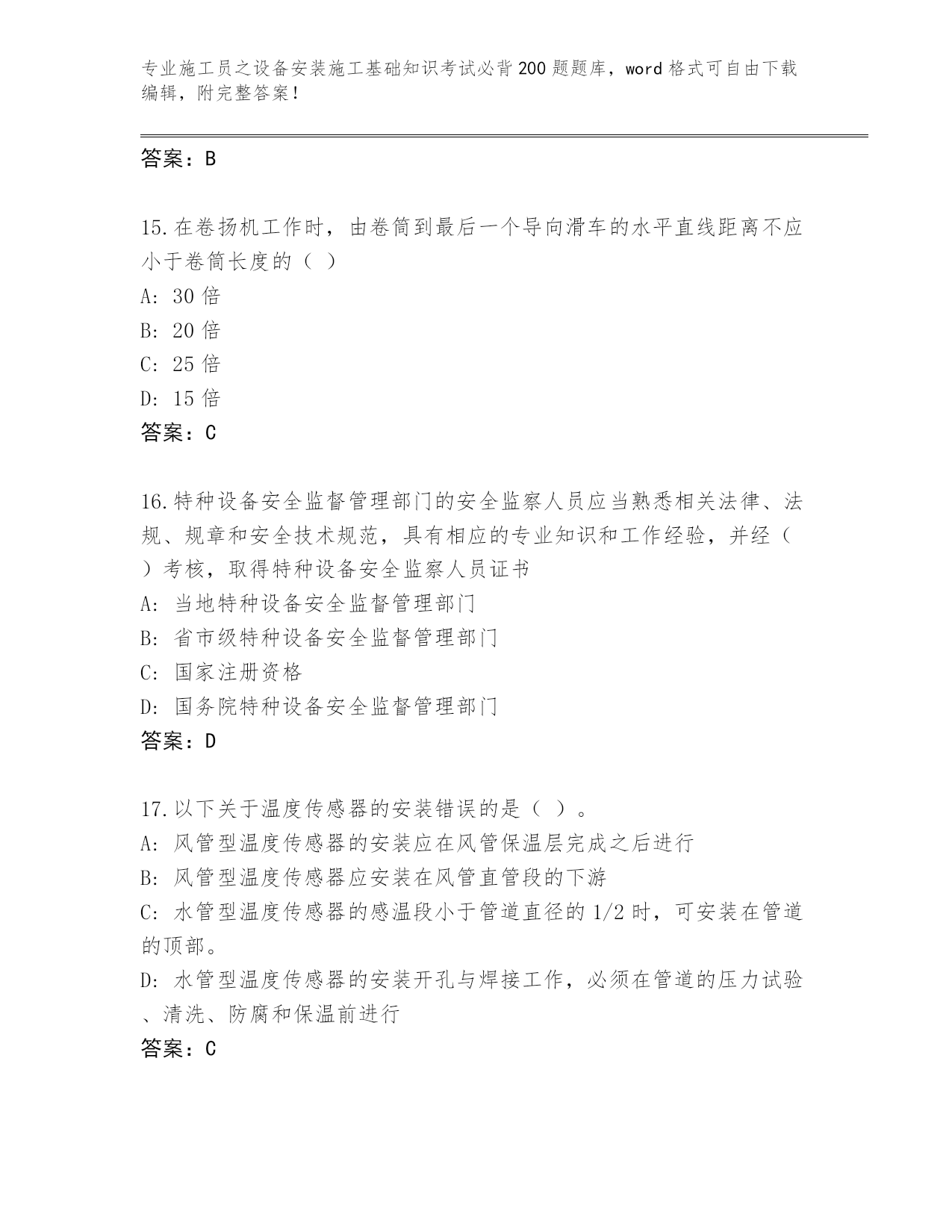 专业施工员之设备安装施工基础知识考试必背200题题库，word格式可自由下载编辑，附完整答案！

答案：B

15.在卷扬机工作时，由卷筒到最后一个导向滑车的水平直线距离不应小于卷筒长度的（ ）
A: 30倍
B: 20倍
C: 25倍
D: 15倍
答案：C

16.特种设备安全监督管理部门的安全监察人员应当熟悉相关法律、法规、规章和安全技术规范，具有相应的专业知识和工作经验，并经（ ）考核，取得特种设备安全监察人员证书
A: 当地特种设备安全监督管理部门
B: 省市级特种设备安全监督管理部门
C: 国家注册资格
D: 国务院特种设备安全监督管理部门
答案：D

17.以下关于温度传感器的安装错误的是（ ）。
A: 风管型温度传感器的安装应在风管保温层完成之后进行
B: 风管型温度传感器应安装在风管直管段的下游
C: 水管型温度传感器的感温段小于管道直径的1/2时，可安装在管道的顶部。
D: 水管型温度传感器的安装开孔与焊接工作，必须在管道的压力试验、清洗、防腐和保温前进行
答案：C